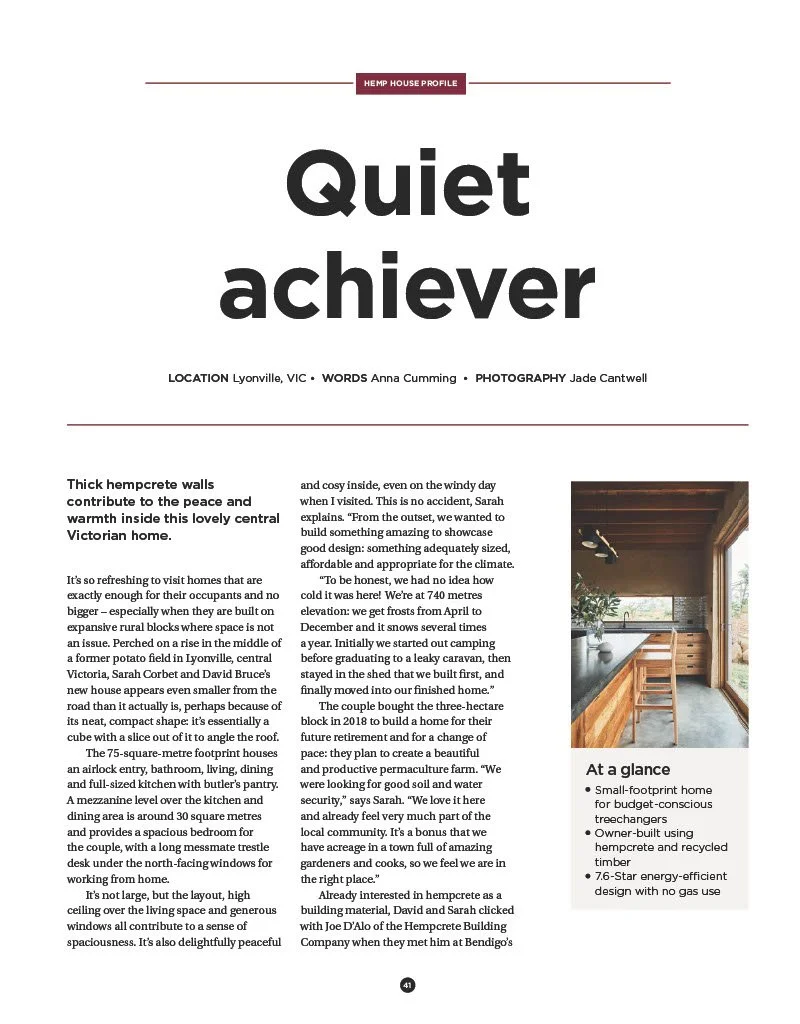 HEMP HOUSE PROFILE

Quiet achiever

LOCATION Lyonville, VIC • WORDS Anna Cumming • PHOTOGRAPHY Jade Cantwell

Thick hempcrete walls contribute to the peace and warmth inside this lovely central Victorian home.

It's so refreshing to visit homes that are exactly enough for their occupants and no bigger – especially when they are built on expansive rural blocks where space is not an issue. Perched on a rise in the middle of a former potato field in Lyonville, central Victoria, Sarah Corbet and David Bruce's new house appears even smaller from the road than it actually is, perhaps because of its neat, compact shape: it's essentially a cube with a slice out of it to angle the roof.

The 75-square-metre footprint houses an airlock entry, bathroom, living, dining and full-sized kitchen with butler's pantry. A mezzanine level over the kitchen and dining area is around 30 square metres and provides a spacious bedroom for the couple, with a long messmate trestle desk under the north-facing windows for working from home.

It's not large, but the layout, high ceiling over the living space and generous windows all contribute to a sense of spaciousness. It's also delightfully peaceful and cosy inside, even on the windy day when I visited. This is no accident, Sarah explains. "From the outset, we wanted to build something amazing to showcase good design: something adequately sized, affordable and appropriate for the climate.

"To be honest, we had no idea how cold it was here! We're at 740 metres elevation: we get frosts from April to December and it snows several times a year. Initially we started out camping before graduating to a leaky caravan, then stayed in the shed that we built first, and finally moved into our finished home."

The couple bought the three-hectare block in 2018 to build a home for their future retirement and for a change of pace: they plan to create a beautiful and productive permaculture farm. "We were looking for good soil and water security," says Sarah. "We love it here and already feel very much part of the local community. It's a bonus that we have acreage in a town full of amazing gardeners and cooks, so we feel we are in the right place."

Already interested in hempcrete as a building material, David and Sarah clicked with Joe D'Alo of the Hempcrete Building Company when they met him at Bendigo's

At a glance
• Small-footprint home for budget-conscious treechangers
• Owner-built using hempcrete and recycled timber
• 7.6-Star energy-efficient design with no gas use

41